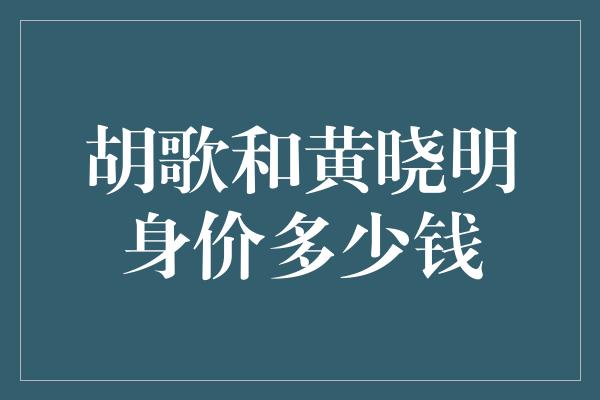 胡歌和黄晓明身价多少钱